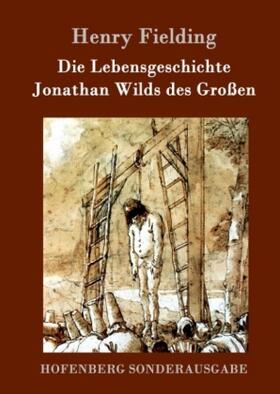 Henry Fielding

Die Lebensgeschichte Jonathan Wilds des Großen

HOFENBERG SONDERAUSGABE